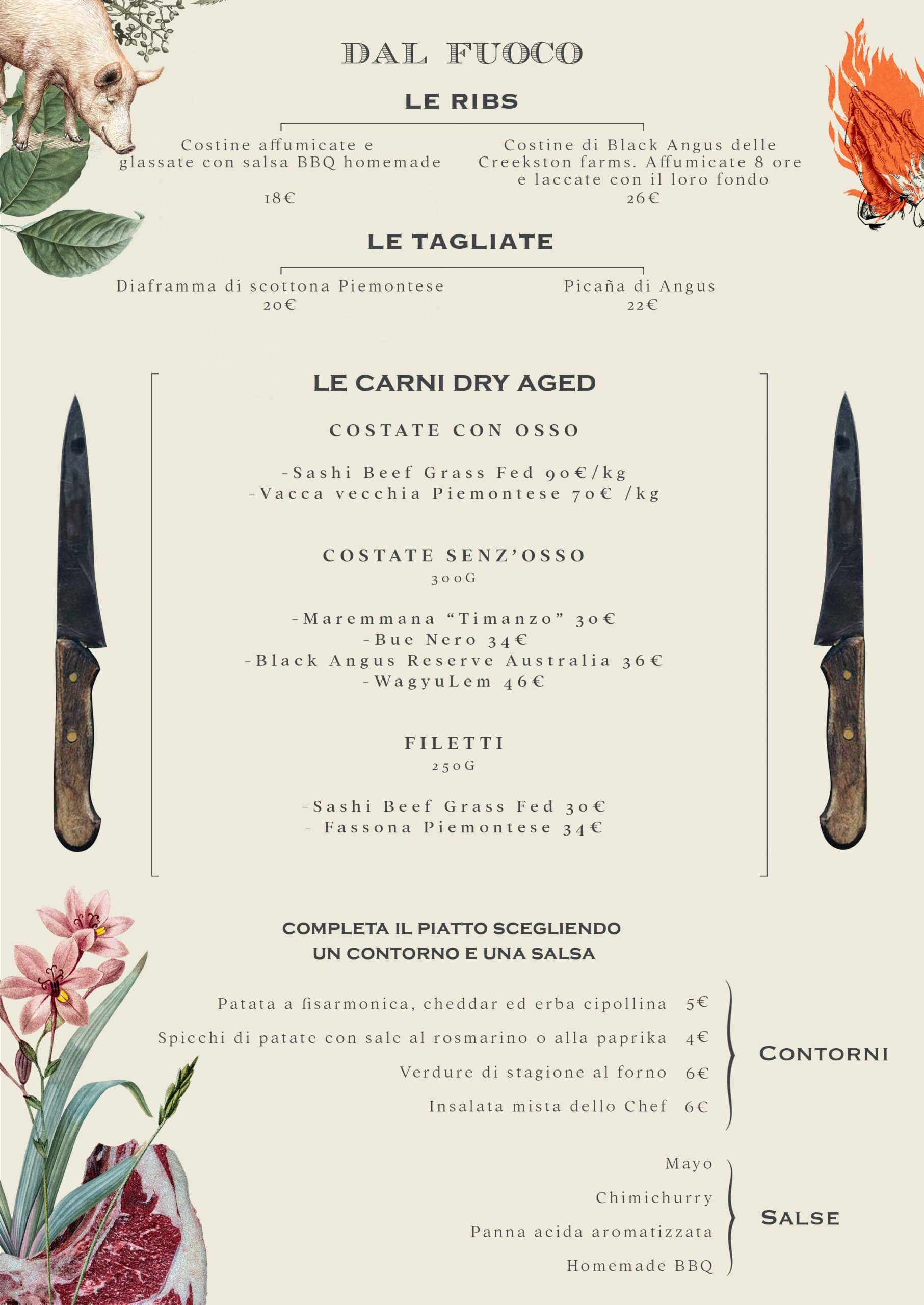 DAL FUOCO

LE RIBS

Costine affumicate e glassate con salsa BBQ homemade

18€

Costine di Black Angus delle Creekston farms. Affumicate 8 ore e laccate con il loro fondo

26€

LE TAGLIATE

Diaframma di scottona Piemontese
20€

Picaña di Angus
22€

LE CARNI DRY AGED

COSTATE CON OSSO

-Sashi Beef Grass Fed 90€/kg
-Vacca vecchia Piemontese 70€ /kg

COSTATE SENZ'OSSO
300G

-Maremmana "Timanzo" 30€
-Bue Nero 34€
-Black Angus Reserve Australia 36€
-WagyuLem 46€

FILETTI
250G

-Sashi Beef Grass Fed 30€
- Fassona Piemontese 34€

COMPLETA IL PIATTO SCEGLIENDO UN CONTORNO E UNA SALSA

Patata a fisarmonica, cheddar ed erba cipollina 5€
Spicchi di patate con sale al rosmarino o alla paprika 4€
Verdure di stagione al forno 6€
Insalata mista dello Chef 6€

CONTORNI

Mayo
Chimichurry
Panna acida aromatizzata
Homemade BBQ

SALSE